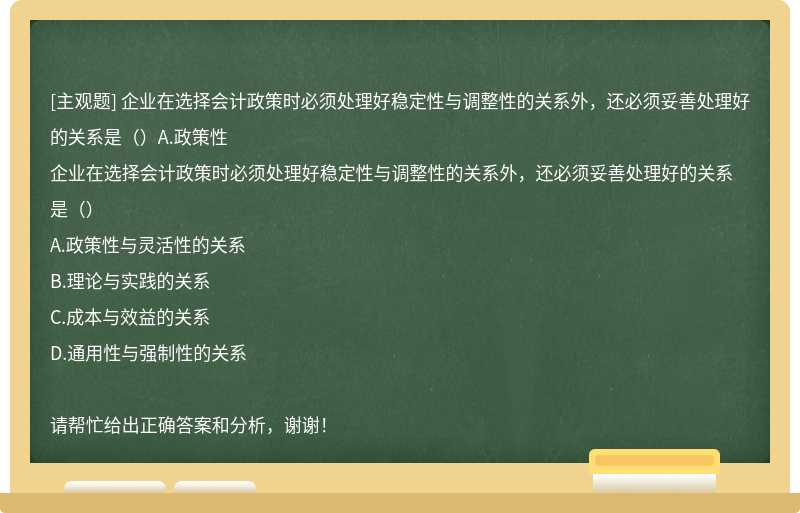 [主观题] 企业在选择会计政策时必须处理好稳定性与调整性的关系外，还必须妥善处理好的关系是（）A.政策性

企业在选择会计政策时必须处理好稳定性与调整性的关系外，还必须妥善处理好的关系是（）

A.政策性与灵活性的关系

B.理论与实践的关系

C.成本与效益的关系

D.通用性与强制性的关系

请帮忙给出正确答案和分析，谢谢！